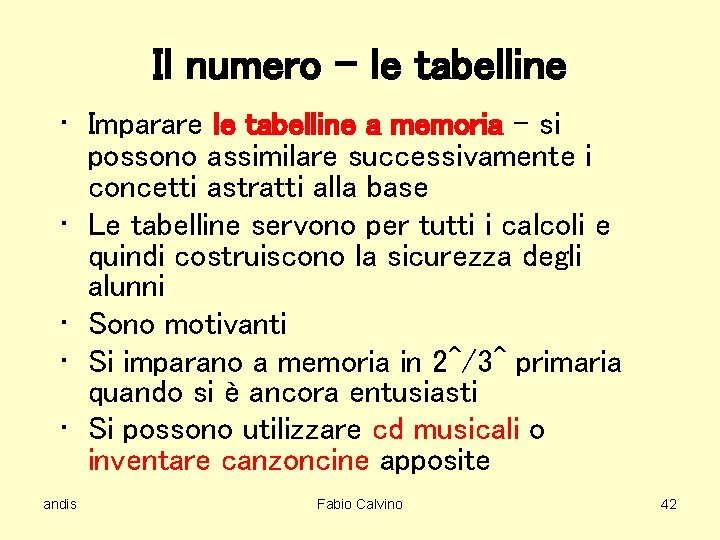 Il numero – le tabelline

• Imparare le tabelline a memoria – si possono assimilare successivamente i concetti astratti alla base
• Le tabelline servono per tutti i calcoli e quindi costruiscono la sicurezza degli alunni
• Sono motivanti
• Si imparano a memoria in 2^/3^ primaria quando si è ancora entusiasti
• Si possono utilizzare cd musicali o inventare canzoncine apposite

andis

Fabio Calvino

42